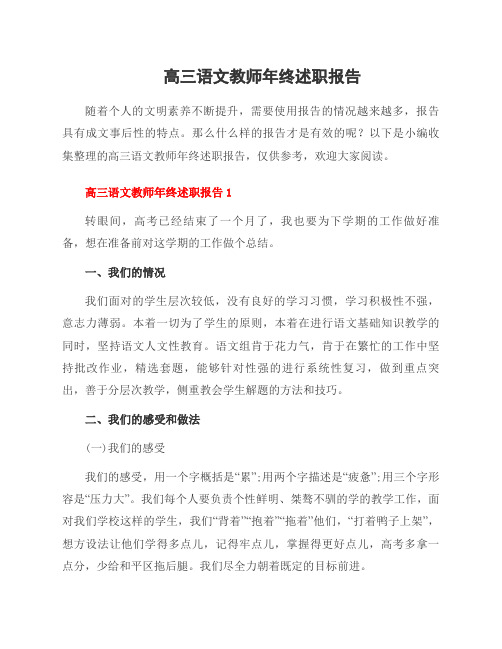 高三语文教师年终述职报告

随着个人的文明素养不断提升，需要使用报告的情况越来越多，报告具有成文事后性的特点。那么什么样的报告才是有效的呢？以下是小编收集整理的高三语文教师年终述职报告，仅供参考，欢迎大家阅读。

高三语文教师年终述职报告 1

转眼间，高考已经结束了一个月了，我也要为下学期的工作做好准备，想在准备前对这学期的工作做个总结。

一、我们的情况

我们面对的学生层次较低，没有良好的学习习惯，学习积极性不强，意志力薄弱。本着一切为了学生的原则，本着在进行语文基础知识教学的同时，坚持语文人文性教育。语文组肯于花力气，肯于在繁忙的工作中坚持批改作业，精选套题，能够针对性强的进行系统性复习，做到重点突出，善于分层次教学，侧重教会学生解题的方法和技巧。

二、我们的感受和做法

(一)我们的感受

我们的感受，用一个字概括是“累”;用两个字描述是“疲惫”;用三个字形容是“压力大”。我们每个人要负责个性鲜明、桀骜不驯的学的教学工作，面对我们学校这样的学生，我们“背着”“抱着”“拖着”他们，“打着鸭子上架”，想方设法让他们学得多点儿，记得牢点儿，掌握得更好点儿，高考多拿一点分，少给和平区拖后腿。我们尽全力朝着既定的目标前进。